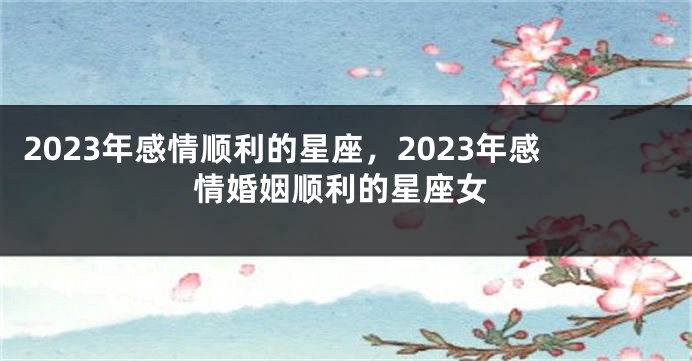 2023年感情顺利的星座，2023年感情婚姻顺利的星座女